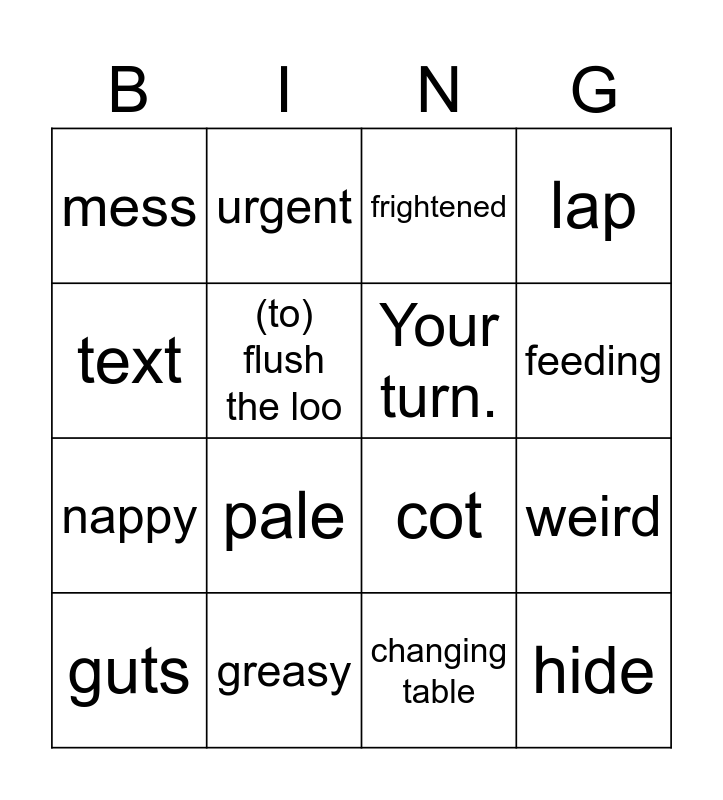 | B | I | N | G |
|---|---|---|---|
| mess | urgent | frightened | lap |
| text | (to) flush the loo | Your turn. | feeding |
| nappy | pale | cot | weird |
| guts | greasy | changing table | hide |